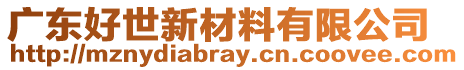 广东好世新材料有限公司
http://mznydiabray.cn.coovee.com